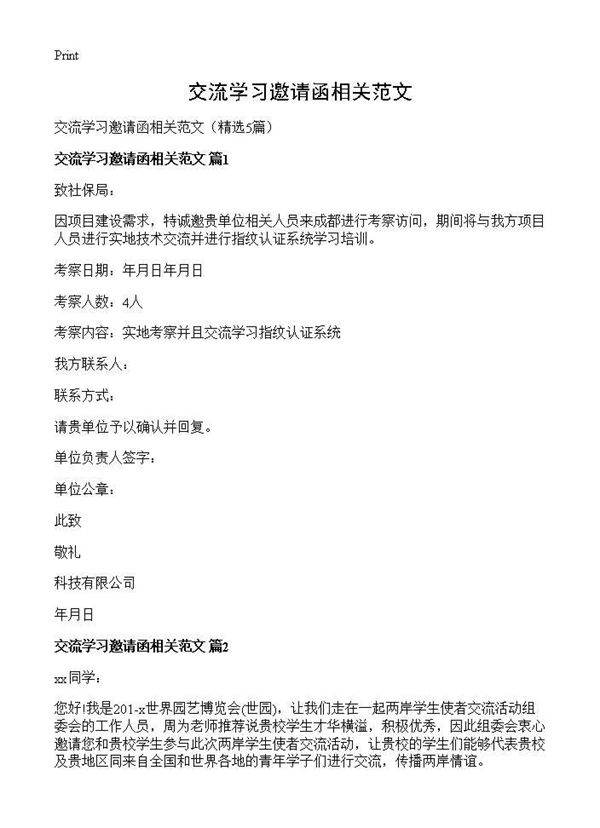 Print

交流学习邀请函相关范文

交流学习邀请函相关范文（精选5篇）

交流学习邀请函相关范文 篇1

致社保局：

因项目建设需求，特诚邀贵单位相关人员来成都进行考察访问，期间将与我方项目人员进行实地技术交流并进行指纹认证系统学习培训。

考察日期：年月日年月日

考察人数：4人

考察内容：实地考察并且交流学习指纹认证系统

我方联系人：

联系方式：

请贵单位予以确认并回复。

单位负责人签字：

单位公章：

此致

敬礼

科技有限公司

年月日

交流学习邀请函相关范文 篇2

xx同学：

您好!我是201-x世界园艺博览会(世园)，让我们走在一起两岸学生使者交流活动组委会的工作人员，周为老师推荐说贵校学生才华横溢，积极优秀，因此组委会衷心邀请您和贵校学生参与此次两岸学生使者交流活动，让贵校的学生们能够代表贵校及贵地区同来自全国和世界各地的青年学子们进行交流，传播两岸情谊。